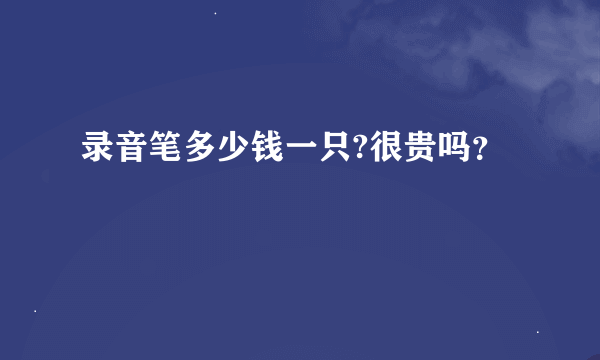 录音笔多少钱一只?很贵吗?